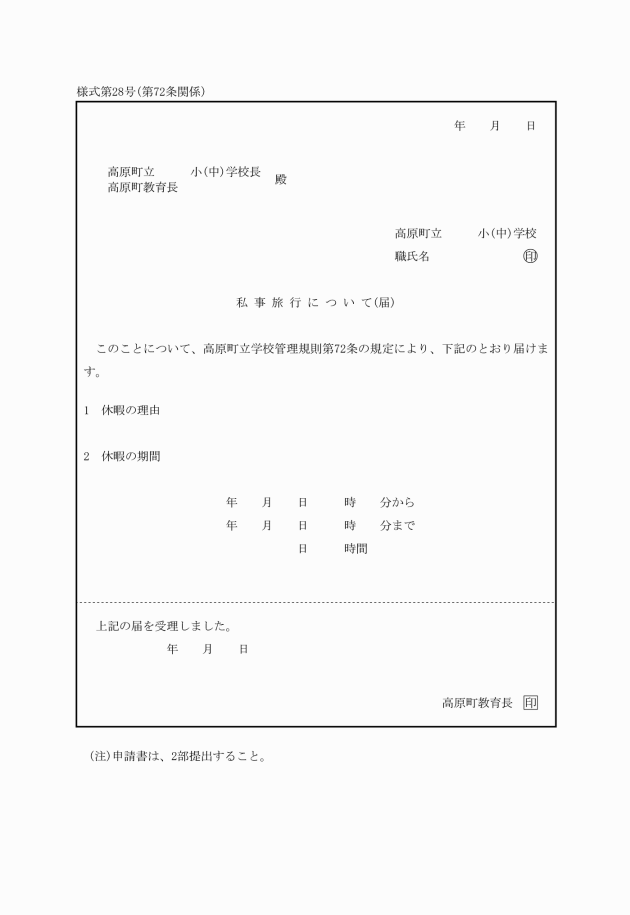 様式第28号(第72条関係)

年　月　日

高原町立　小(中)学校長
高原町教育長
殿

高原町立　小(中)学校
職氏名　印

私事旅行について(届)

このことについて、高原町立学校管理規則第72条の規定により、下記のとおり届けます。

1　休暇の理由

2　休暇の期間

年　月　日　時　分から
年　月　日　時　分まで
日　時間

上記の届を受理しました。
年　月　日

高原町教育長　印

(注)申請書は、2部提出すること。